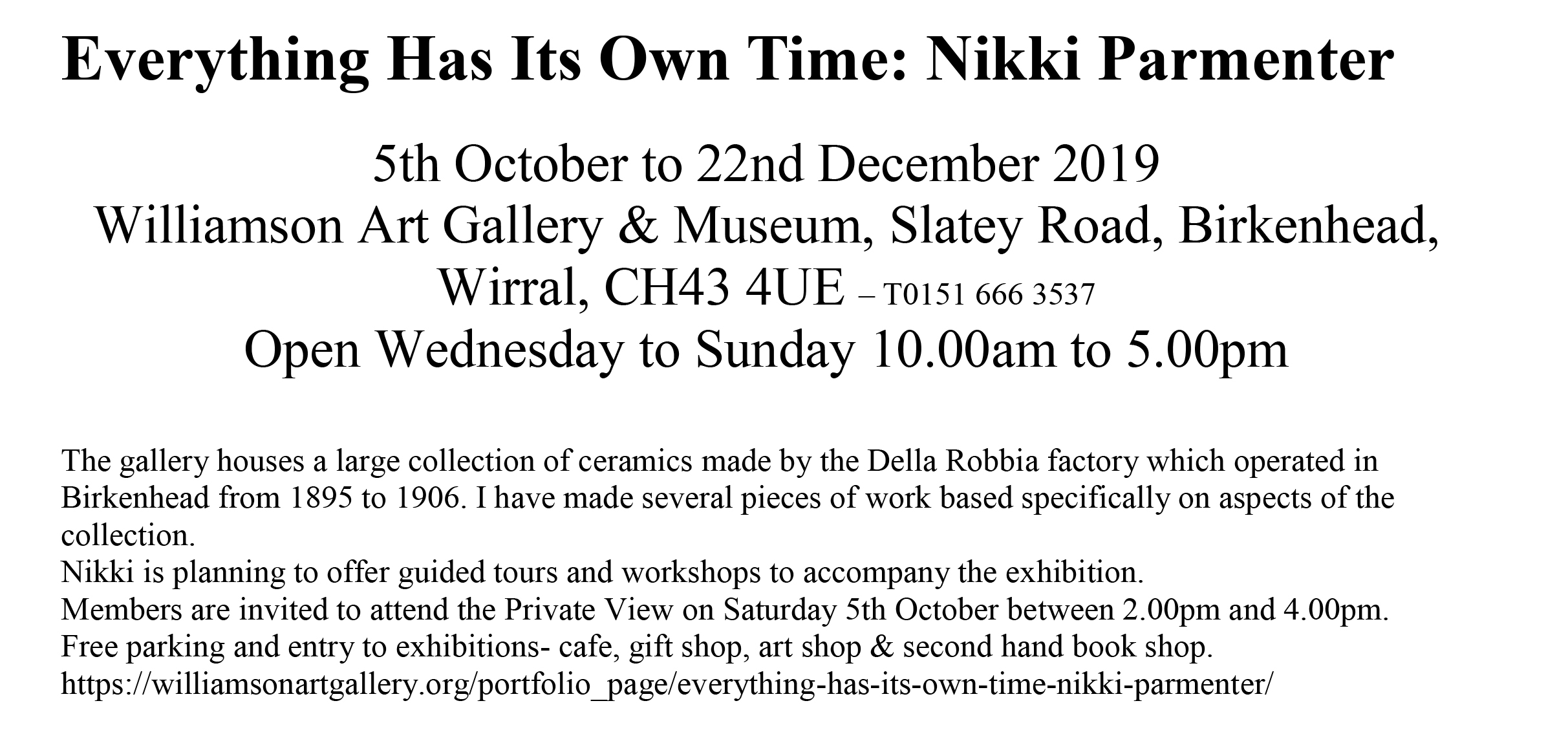 Everything Has Its Own Time: Nikki Parmenter

5th October to 22nd December 2019
Williamson Art Gallery & Museum, Slatey Road, Birkenhead, Wirral, CH43 4UE – T0151 666 3537
Open Wednesday to Sunday 10.00am to 5.00pm

The gallery houses a large collection of ceramics made by the Della Robbia factory which operated in Birkenhead from 1895 to 1906. I have made several pieces of work based specifically on aspects of the collection.
Nikki is planning to offer guided tours and workshops to accompany the exhibition.
Members are invited to attend the Private View on Saturday 5th October between 2.00pm and 4.00pm.
Free parking and entry to exhibitions- cafe, gift shop, art shop & second hand book shop.
https://williamsonartgallery.org/portfolio_page/everything-has-its-own-time-nikki-parmenter/